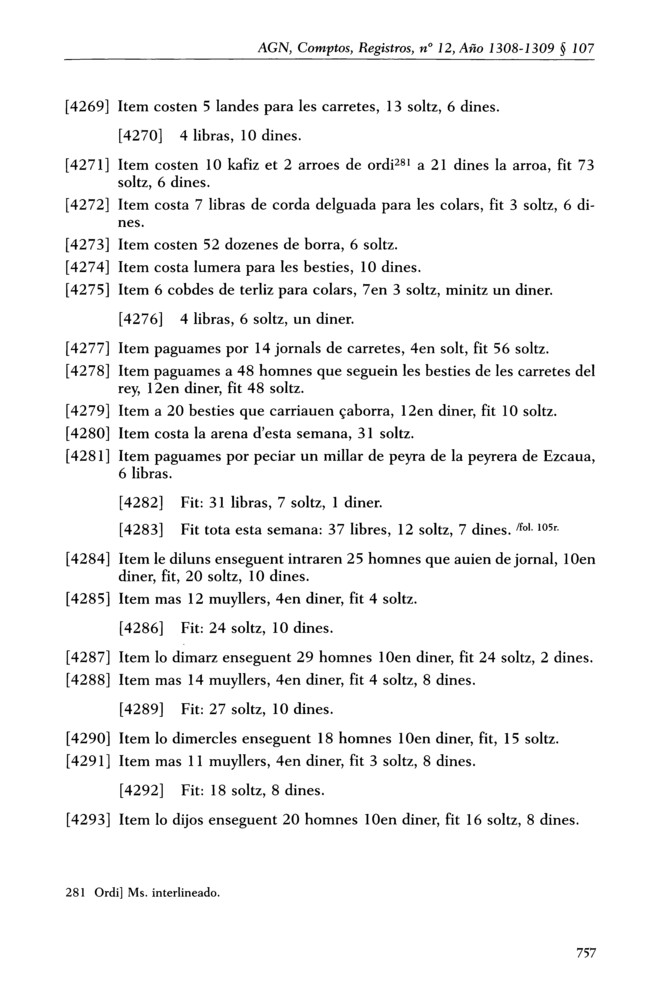 AGN, Comptos, Registros, nº 12, Año 1308-1309 § 107

[4269] Item costen 5 landes para les carretes, 13 soltz, 6 dines.

[4270] 4 libras, 10 dines.

[4271] Item costen 10 kafiz et 2 arroes de ordi$^{281}$ a 21 dines la arroa, fit 73 soltz, 6 dines.

[4272] Item costa 7 libras de corda delguada para les colars, fit 3 soltz, 6 dines.

[4273] Item costen 52 dozenes de borra, 6 soltz.

[4274] Item costa lumera para les besties, 10 dines.

[4275] Item 6 cobdes de terliz para colars, 7en 3 soltz, minitz un diner.

[4276] 4 libras, 6 soltz, un diner.

[4277] Item paguames por 14 jornals de carretes, 4en solt, fit 56 soltz.

[4278] Item paguames a 48 homnes que seguein les besties de les carretes del rey, 12en diner, fit 48 soltz.

[4279] Item a 20 besties que carriauen çaborra, 12en diner, fit 10 soltz.

[4280] Item costa la arena d'esta semana, 31 soltz.

[4281] Item paguames por peciar un millar de peyra de la peyrera de Ezcaua, 6 libras.

[4282] Fit: 31 libras, 7 soltz, 1 diner.

[4283] Fit tota esta semana: 37 libres, 12 soltz, 7 dines. /fol. 105r.

[4284] Item le diluns enseguent intraren 25 homnes que auien de jornal, 10en diner, fit, 20 soltz, 10 dines.

[4285] Item mas 12 muyllers, 4en diner, fit 4 soltz.

[4286] Fit: 24 soltz, 10 dines.

[4287] Item lo dimarz enseguent 29 homnes 10en diner, fit 24 soltz, 2 dines.

[4288] Item mas 14 muyllers, 4en diner, fit 4 soltz, 8 dines.

[4289] Fit: 27 soltz, 10 dines.

[4290] Item lo dimercles enseguent 18 homnes 10en diner, fit, 15 soltz.

[4291] Item mas 11 muyllers, 4en diner, fit 3 soltz, 8 dines.

[4292] Fit: 18 soltz, 8 dines.

[4293] Item lo dijos enseguent 20 homnes 10en diner, fit 16 soltz, 8 dines.

281 Ordi] Ms. interlineado.

757